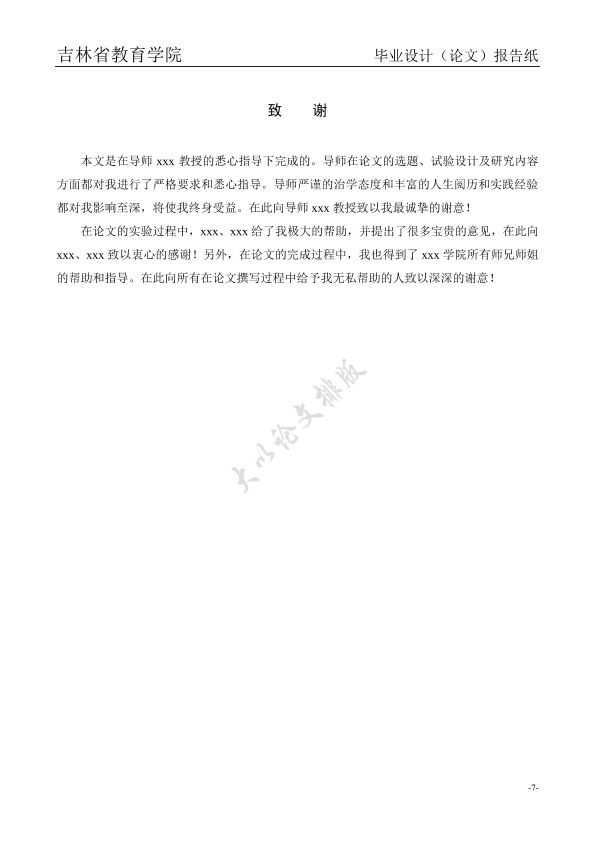 吉林省教育学院

毕业设计（论文）报告纸

致　谢

本文是在导师 xxx 教授的悉心指导下完成的。导师在论文的选题、试验设计及研究内容方面都对我进行了严格要求和悉心指导。导师严谨的治学态度和丰富的人生阅历和实践经验都对我影响至深，将使我终身受益。在此向导师 xxx 教授致以我最诚挚的谢意！

在论文的实验过程中，xxx、xxx 给了我极大的帮助，并提出了很多宝贵的意见，在此向 xxx、xxx 致以衷心的感谢！另外，在论文的完成过程中，我也得到了 xxx 学院所有师兄师姐的帮助和指导。在此向所有在论文撰写过程中给予我无私帮助的人致以深深的谢意！

大小论文排版

-7-